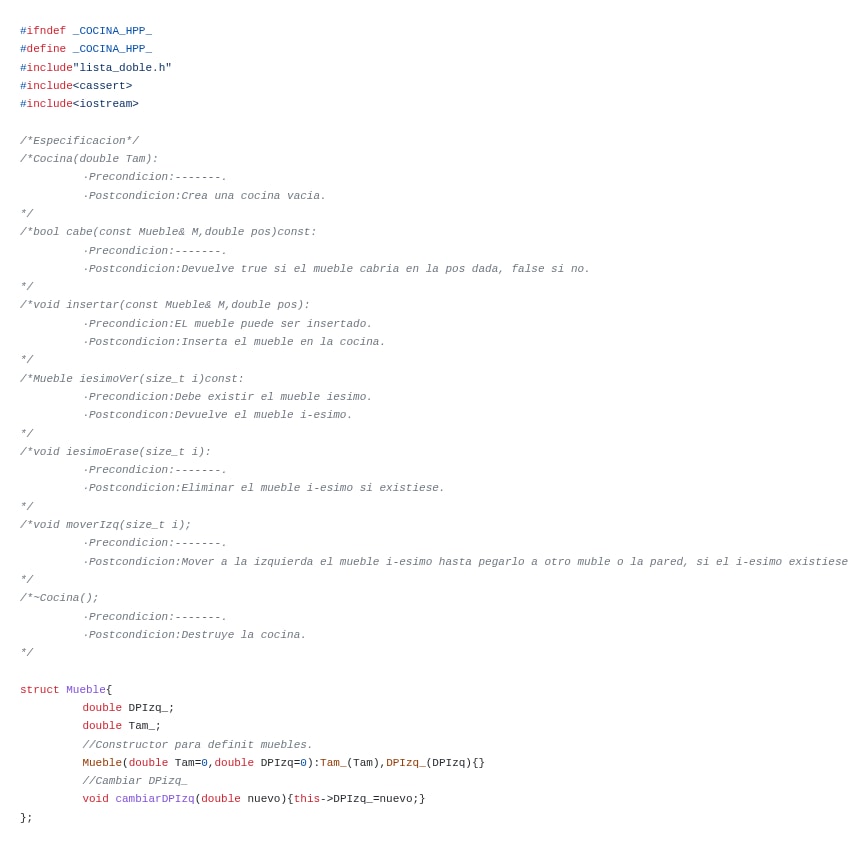 #ifndef _COCINA_HPP_
#define _COCINA_HPP_
#include"lista_doble.h"
#include<cassert>
#include<iostream>

/*Especificacion*/
/*Cocina(double Tam):
	·Precondicion:-------.
	·Postcondicion:Crea una cocina vacia.
*/
/*bool cabe(const Mueble& M,double pos)const:
	·Precondicion:-------.
	·Postcondicion:Devuelve true si el mueble cabria en la pos dada, false si no.
*/
/*void insertar(const Mueble& M,double pos):
	·Precondicion:EL mueble puede ser insertado.
	·Postcondicion:Inserta el mueble en la cocina.
*/
/*Mueble iesimoVer(size_t i)const:
	·Precondicion:Debe existir el mueble iesimo.
	·Postcondicon:Devuelve el mueble i-esimo.
*/
/*void iesimoErase(size_t i):
	·Precondicion:-------.
	·Postcondicion:Eliminar el mueble i-esimo si existiese.
*/
/*void moverIzq(size_t i);
	·Precondicion:-------.
	·Postcondicion:Mover a la izquierda el mueble i-esimo hasta pegarlo a otro muble o la pared, si el i-esimo existiese
*/
/*~Cocina();
	·Precondicion:-------.
	·Postcondicion:Destruye la cocina.
*/

struct Mueble{
	double DPIzq_;
	double Tam_;
	//Constructor para definit muebles.
	Mueble(double Tam=0,double DPIzq=0):Tam_(Tam),DPIzq_(DPIzq){}
	//Cambiar DPizq_
	void cambiarDPIzq(double nuevo){this->DPIzq_=nuevo;}
};